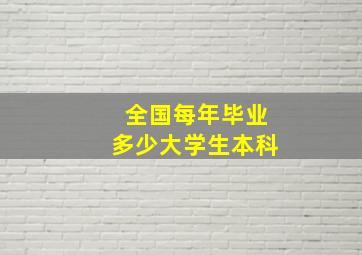 全国每年毕业
多少大学生本科